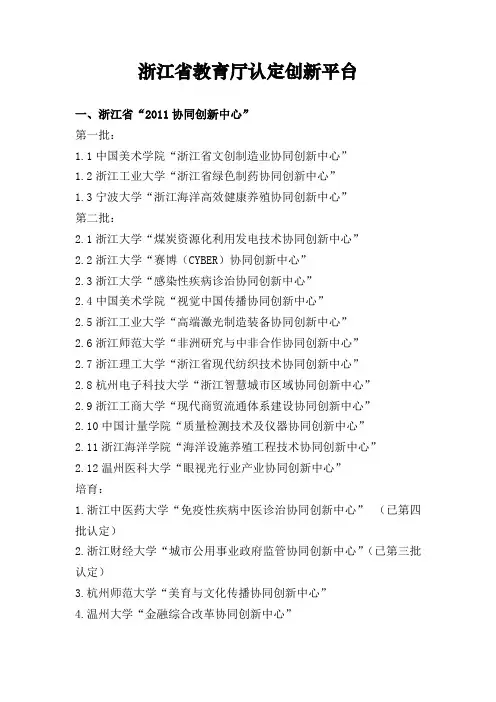 浙江省教育厅认定创新平台

一、浙江省“2011 协同创新中心”

第一批：

1.1 中国美术学院“浙江省文创制造业协同创新中心”

1.2 浙江工业大学“浙江省绿色制药协同创新中心”

1.3 宁波大学“浙江海洋高效健康养殖协同创新中心”

第二批：

2.1 浙江大学“煤炭资源化利用发电技术协同创新中心”

2.2 浙江大学“赛博（CYBER）协同创新中心”

2.3 浙江大学“感染性疾病诊治协同创新中心”

2.4 中国美术学院“视觉中国传播协同创新中心”

2.5 浙江工业大学“高端激光制造装备协同创新中心”

2.6 浙江师范大学“非洲研究与中非合作协同创新中心”

2.7 浙江理工大学“浙江省现代纺织技术协同创新中心”

2.8 杭州电子科技大学“浙江智慧城市区域协同创新中心”

2.9 浙江工商大学“现代商贸流通体系建设协同创新中心”

2.10 中国计量学院“质量检测技术及仪器协同创新中心”

2.11 浙江海洋学院“海洋设施养殖工程技术协同创新中心”

2.12 温州医科大学“眼视光行业产业协同创新中心”

培育：

1.浙江中医药大学“免疫性疾病中医诊治协同创新中心” （已第四批认定）

2.浙江财经大学“城市公用事业政府监管协同创新中心”（已第三批认定）

3.杭州师范大学“美育与文化传播协同创新中心”

4.温州大学“金融综合改革协同创新中心”